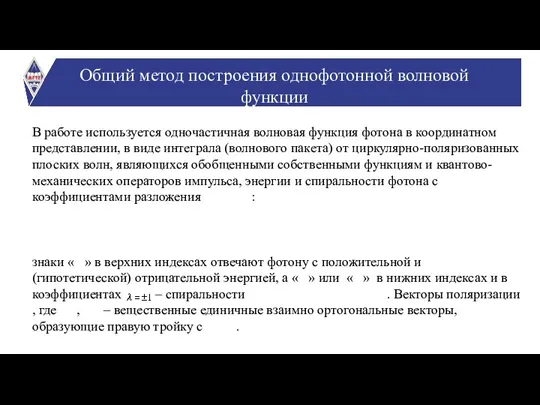 Общий метод построения однофотонной волновой функции

В работе используется одночастичная волновая функция фотона в координатном представлении, в виде интеграла (волнового пакета) от циркулярно-поляризованных плоских волн, являющихся обобщенными собственными функциям и квантово-механических операторов импульса, энергии и спиральности фотона с коэффициентами разложения :

знаки « » в верхних индексах отвечают фотону с положительной и (гипотетической) отрицательной энергией, а « » или « » в нижних индексах и в коэффициентах $\lambda = \pm 1$ – спиральности . Векторы поляризации , где , – вещественные единичные взаимно ортогональные векторы, образующие правую тройку с .